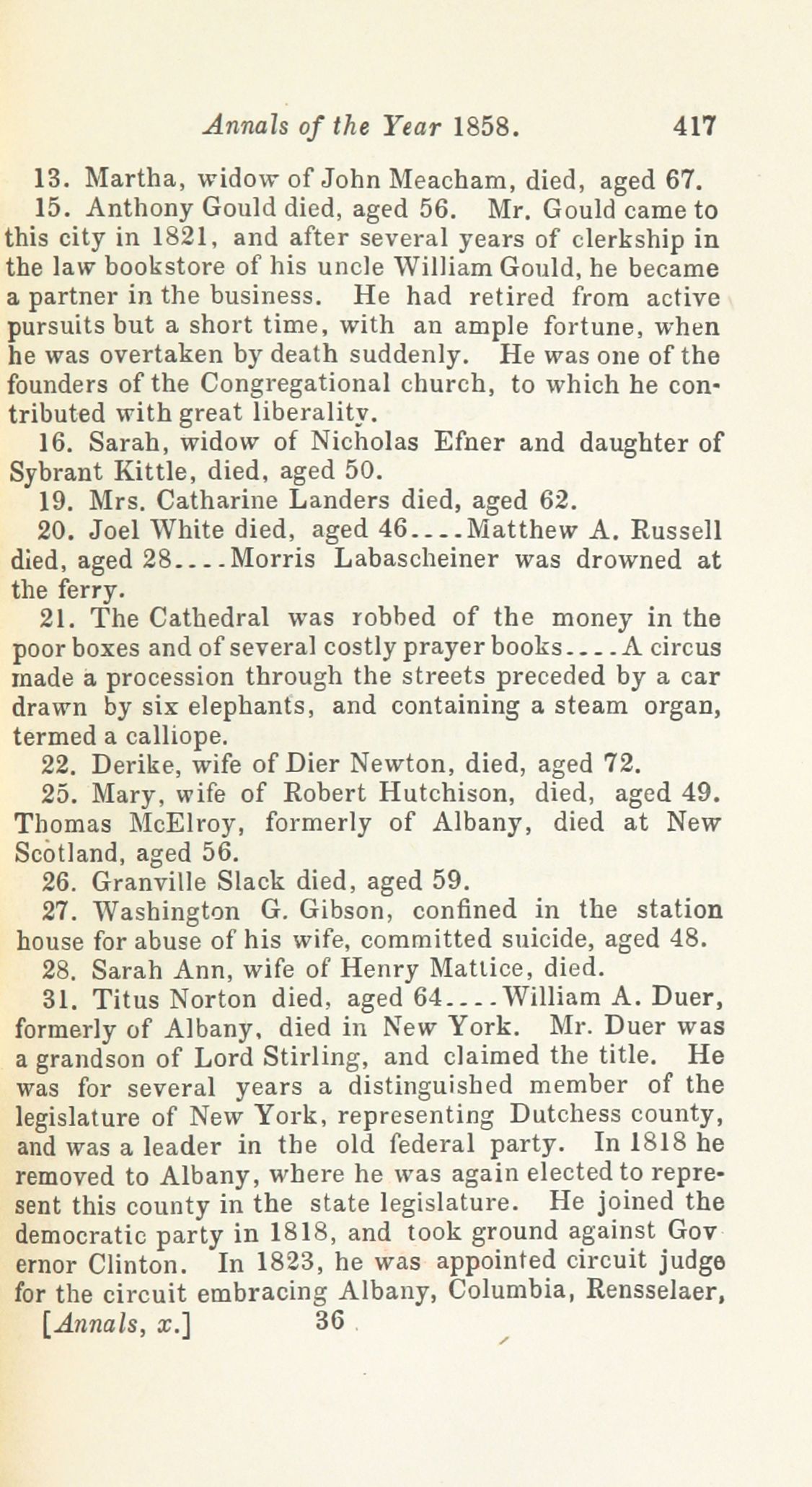 Annals of the Year 1858. 417

13. Martha, widow of John Meacham, died, aged 67.

15. Anthony Gould died, aged 56. Mr. Gould came to this city in 1821, and after several years of clerkship in the law bookstore of his uncle William Gould, he became a partner in the business. He had retired from active pursuits but a short time, with an ample fortune, when he was overtaken by death suddenly. He was one of the founders of the Congregational church, to which he contributed with great liberality.

16. Sarah, widow of Nicholas Efner and daughter of Sybrant Kittle, died, aged 50.

19. Mrs. Catharine Landers died, aged 62.

20. Joel White died, aged 46....Matthew A. Russell died, aged 28....Morris Labascheiner was drowned at the ferry.

21. The Cathedral was robbed of the money in the poor boxes and of several costly prayer books....A circus made a procession through the streets preceded by a car drawn by six elephants, and containing a steam organ, termed a calliope.

22. Derike, wife of Dier Newton, died, aged 72.

25. Mary, wife of Robert Hutchison, died, aged 49. Thomas McElroy, formerly of Albany, died at New Scotland, aged 56.

26. Granville Slack died, aged 59.

27. Washington G. Gibson, confined in the station house for abuse of his wife, committed suicide, aged 48.

28. Sarah Ann, wife of Henry Mattice, died.

31. Titus Norton died, aged 64....William A. Duer, formerly of Albany, died in New York. Mr. Duer was a grandson of Lord Stirling, and claimed the title. He was for several years a distinguished member of the legislature of New York, representing Dutchess county, and was a leader in the old federal party. In 1818 he removed to Albany, where he was again elected to represent this county in the state legislature. He joined the democratic party in 1818, and took ground against Governor Clinton. In 1823, he was appointed circuit judge for the circuit embracing Albany, Columbia, Rensselaer,

[Annals, x.] 36